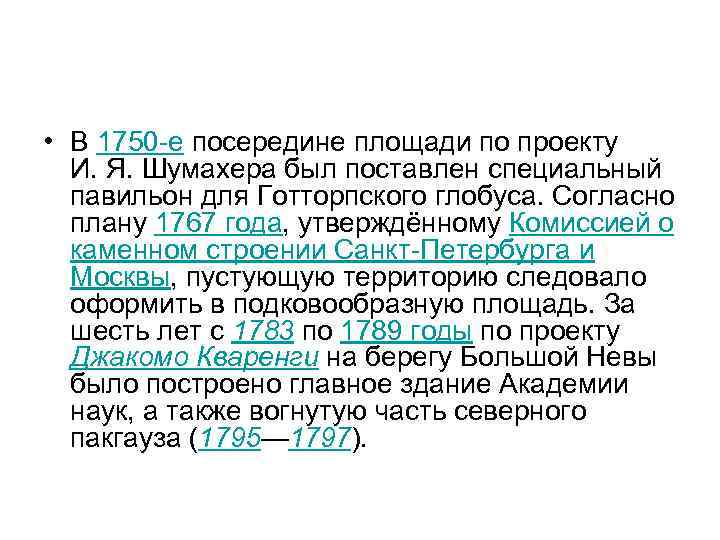 • В 1750-е посередине площади по проекту И. Я. Шумахера был поставлен специальный павильон для Готторпского глобуса. Согласно плану 1767 года, утверждённому Комиссией о каменном строении Санкт-Петербурга и Москвы, пустующую территорию следовало оформить в подковообразную площадь. За шесть лет с 1783 по 1789 годы по проекту Джакомо Кваренги на берегу Большой Невы было построено главное здание Академии наук, а также вогнутую часть северного пакгауза (1795—1797).